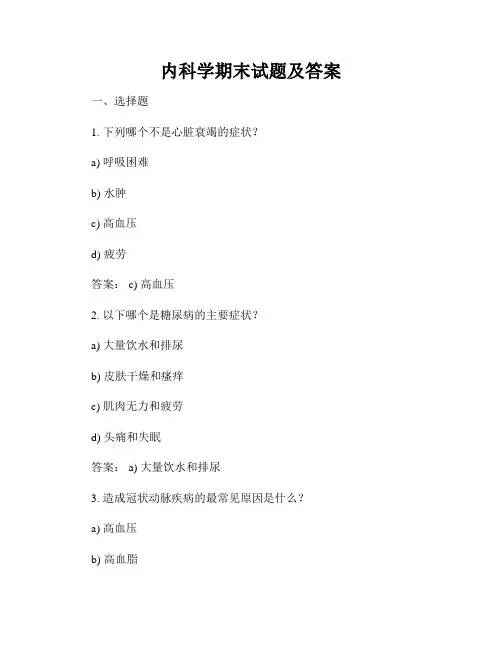 内科学期末试题及答案

一、选择题

1. 下列哪个不是心脏衰竭的症状？

a) 呼吸困难

b) 水肿

c) 高血压

d) 疲劳

答案： c) 高血压

2. 以下哪个是糖尿病的主要症状？

a) 大量饮水和排尿

b) 皮肤干燥和瘙痒

c) 肌肉无力和疲劳

d) 头痛和失眠

答案： a) 大量饮水和排尿

3. 造成冠状动脉疾病的最常见原因是什么？

a) 高血压

b) 高血脂